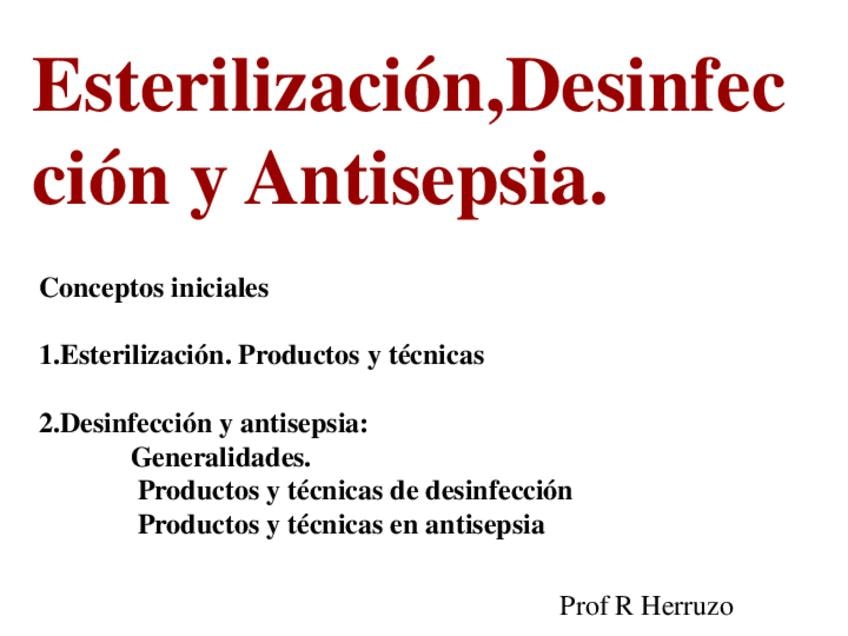 Esterilización,Desinfección y Antisepsia.

Conceptos iniciales

1.Esterilización. Productos y técnicas

2.Desinfección y antisepsia:
Generalidades.
Productos y técnicas de desinfección
Productos y técnicas en antisepsia

Prof R Herruzo